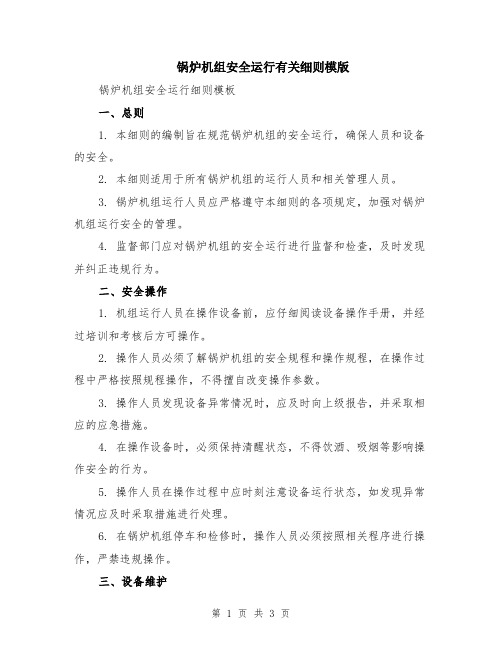 锅炉机组安全运行有关细则模版

锅炉机组安全运行细则模板

一、总则

1. 本细则的编制旨在规范锅炉机组的安全运行，确保人员和设备的安全。

2. 本细则适用于所有锅炉机组的运行人员和相关管理人员。

3. 锅炉机组运行人员应严格遵守本细则的各项规定，加强对锅炉机组运行安全的管理。

4. 监督部门应对锅炉机组的安全运行进行监督和检查，及时发现并纠正违规行为。

二、安全操作

1. 机组运行人员在操作设备前，应仔细阅读设备操作手册，并经过培训和考核后方可操作。

2. 操作人员必须了解锅炉机组的安全规程和操作规程，在操作过程中严格按照规程操作，不得擅自改变操作参数。

3. 操作人员发现设备异常情况时，应及时向上级报告，并采取相应的应急措施。

4. 在操作设备时，必须保持清醒状态，不得饮酒、吸烟等影响操作安全的行为。

5. 操作人员在操作过程中应时刻注意设备运行状态，如发现异常情况应及时采取措施进行处理。

6. 在锅炉机组停车和检修时，操作人员必须按照相关程序进行操作，严禁违规操作。

三、设备维护

第 1 页 共 3 页